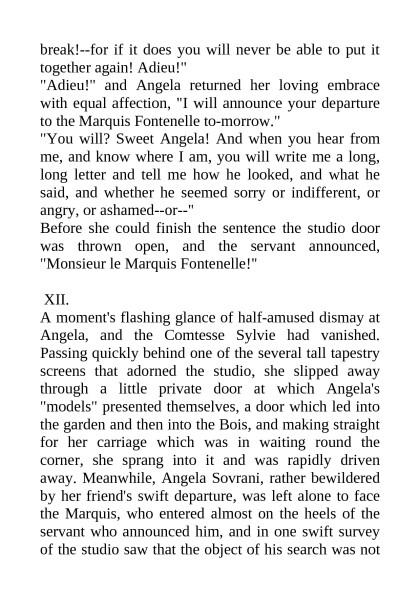 break!--for if it does you will never be able to put it together again! Adieu!"
"Adieu!" and Angela returned her loving embrace with equal affection, "I will announce your departure to the Marquis Fontenelle to-morrow."
"You will? Sweet Angela! And when you hear from me, and know where I am, you will write me a long, long letter and tell me how he looked, and what he said, and whether he seemed sorry or indifferent, or angry, or ashamed--or--"
Before she could finish the sentence the studio door was thrown open, and the servant announced, "Monsieur le Marquis Fontenelle!"

XII.
A moment's flashing glance of half-amused dismay at Angela, and the Comtesse Sylvie had vanished. Passing quickly behind one of the several tall tapestry screens that adorned the studio, she slipped away through a little private door at which Angela's "models" presented themselves, a door which led into the garden and then into the Bois, and making straight for her carriage which was in waiting round the corner, she sprang into it and was rapidly driven away. Meanwhile, Angela Sovrani, rather bewildered by her friend's swift departure, was left alone to face the Marquis, who entered almost on the heels of the servant who announced him, and in one swift survey of the studio saw that the object of his search was not